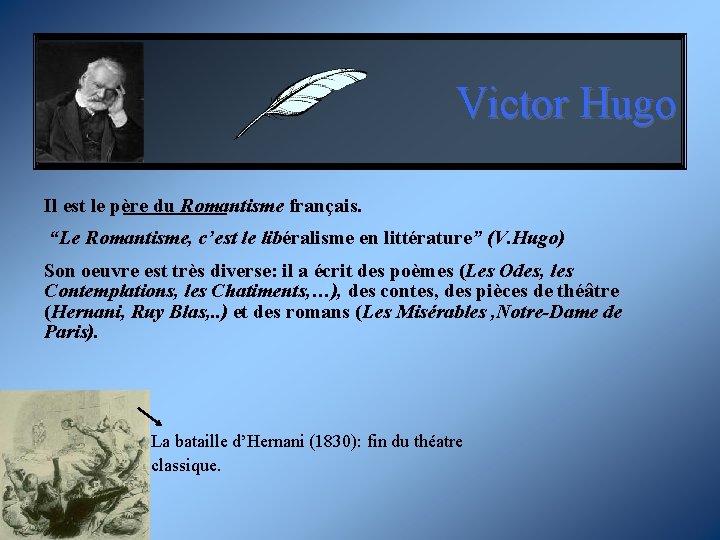 Victor Hugo

Il est le père du Romantisme français.

"Le Romantisme, c'est le libéralisme en littérature" (V.Hugo)

Son oeuvre est très diverse: il a écrit des poèmes (Les Odes, les Contemplations, les Chatiments,…), des contes, des pièces de théâtre (Hernani, Ruy Blas,..) et des romans (Les Misérables ,Notre-Dame de Paris).

La bataille d'Hernani (1830): fin du théatre classique.